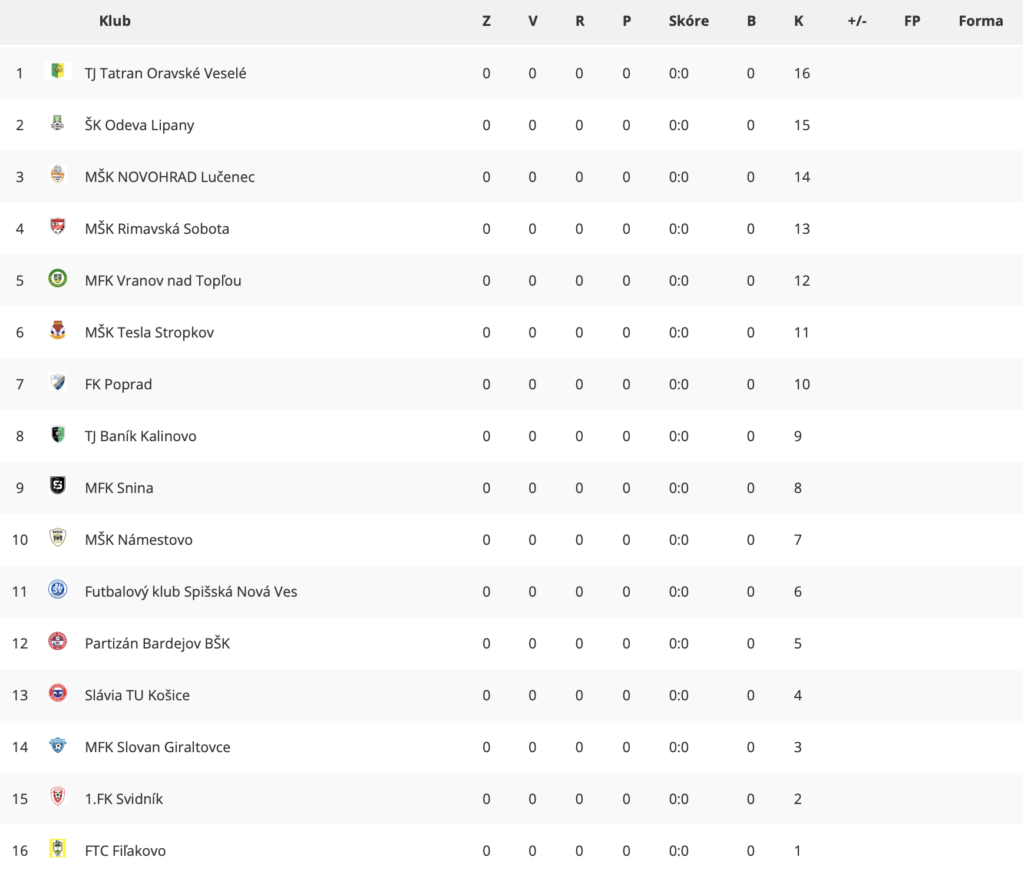 |  | Klub | Z | V | R | P | Skóre | B | K | +/- | FP | Forma |
|---|---|---|---|---|---|---|---|---|---|---|---|
| 1 | TJ Tatran Oravské Veselé | 0 | 0 | 0 | 0 | 0:0 | 0 | 16 | | | |
| 2 | ŠK Odeva Lipany | 0 | 0 | 0 | 0 | 0:0 | 0 | 15 | | | |
| 3 | MŠK NOVOHRAD Lučenec | 0 | 0 | 0 | 0 | 0:0 | 0 | 14 | | | |
| 4 | MŠK Rimavská Sobota | 0 | 0 | 0 | 0 | 0:0 | 0 | 13 | | | |
| 5 | MFK Vranov nad Topľou | 0 | 0 | 0 | 0 | 0:0 | 0 | 12 | | | |
| 6 | MŠK Tesla Stropkov | 0 | 0 | 0 | 0 | 0:0 | 0 | 11 | | | |
| 7 | FK Poprad | 0 | 0 | 0 | 0 | 0:0 | 0 | 10 | | | |
| 8 | TJ Baník Kalinovo | 0 | 0 | 0 | 0 | 0:0 | 0 | 9 | | | |
| 9 | MFK Snina | 0 | 0 | 0 | 0 | 0:0 | 0 | 8 | | | |
| 10 | MŠK Námestovo | 0 | 0 | 0 | 0 | 0:0 | 0 | 7 | | | |
| 11 | Futbalový klub Spišská Nová Ves | 0 | 0 | 0 | 0 | 0:0 | 0 | 6 | | | |
| 12 | Partizán Bardejov BŠK | 0 | 0 | 0 | 0 | 0:0 | 0 | 5 | | | |
| 13 | Slávia TU Košice | 0 | 0 | 0 | 0 | 0:0 | 0 | 4 | | | |
| 14 | MFK Slovan Giraltovce | 0 | 0 | 0 | 0 | 0:0 | 0 | 3 | | | |
| 15 | 1.FK Svidník | 0 | 0 | 0 | 0 | 0:0 | 0 | 2 | | | |
| 16 | FTC Fiľakovo | 0 | 0 | 0 | 0 | 0:0 | 0 | 1 | | | |